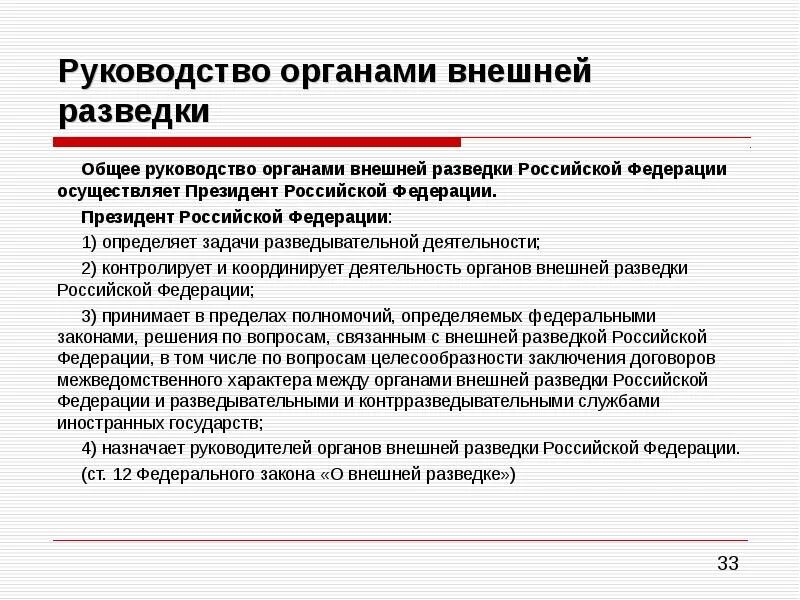 Руководство органами внешней разведки

Общее руководство органами внешней разведки Российской Федерации осуществляет Президент Российской Федерации.

Президент Российской Федерации:

1) определяет задачи разведывательной деятельности;

2) контролирует и координирует деятельность органов внешней разведки Российской Федерации;

3) принимает в пределах полномочий, определяемых федеральными законами, решения по вопросам, связанным с внешней разведкой Российской Федерации, в том числе по вопросам целесообразности заключения договоров межведомственного характера между органами внешней разведки Российской Федерации и разведывательными и контрразведывательными службами иностранных государств;

4) назначает руководителей органов внешней разведки Российской Федерации.

(ст. 12 Федерального закона «О внешней разведке»)

33